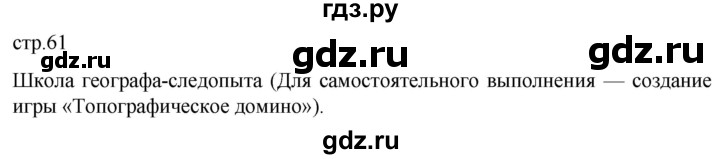 гдз.ру

стр.61

gdz.ru gdz.ru gdz.ru

Школа географа-следопыта (Для самостоятельного выполнения — создание игры «Топографическое домино»).

gdz.ru